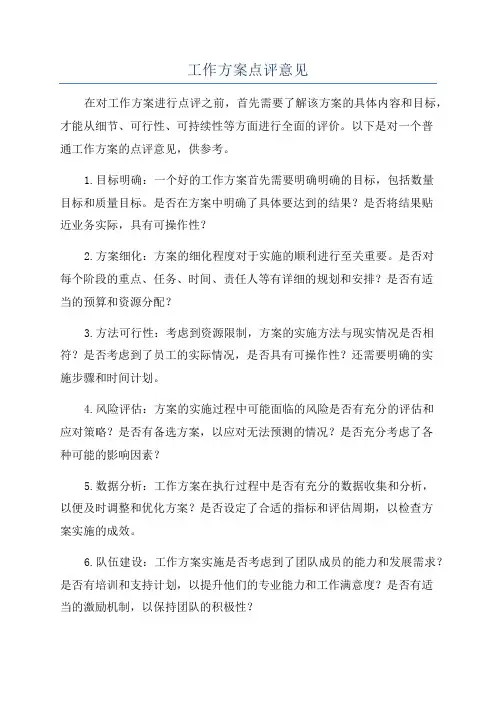 工作方案点评意见

在对工作方案进行点评之前，首先需要了解该方案的具体内容和目标，才能从细节、可行性、可持续性等方面进行全面的评价。以下是对一个普通工作方案的点评意见，供参考。

1.目标明确：一个好的工作方案首先需要明确明确的目标，包括数量目标和质量目标。是否在方案中明确了具体要达到的结果？是否将结果贴近业务实际，具有可操作性？

2.方案细化：方案的细化程度对于实施的顺利进行至关重要。是否对每个阶段的重点、任务、时间、责任人等有详细的规划和安排？是否有适当的预算和资源分配？

3.方法可行性：考虑到资源限制，方案的实施方法与现实情况是否相符？是否考虑到了员工的实际情况，是否具有可操作性？还需要明确的实施步骤和时间计划。

4.风险评估：方案的实施过程中可能面临的风险是否有充分的评估和应对策略？是否有备选方案，以应对无法预测的情况？是否充分考虑了各种可能的影响因素？

5.数据分析：工作方案在执行过程中是否有充分的数据收集和分析，以便及时调整和优化方案？是否设定了合适的指标和评估周期，以检查方案实施的成效。

6.队伍建设：工作方案实施是否考虑到了团队成员的能力和发展需求？是否有培训和支持计划，以提升他们的专业能力和工作满意度？是否有适当的激励机制，以保持团队的积极性？